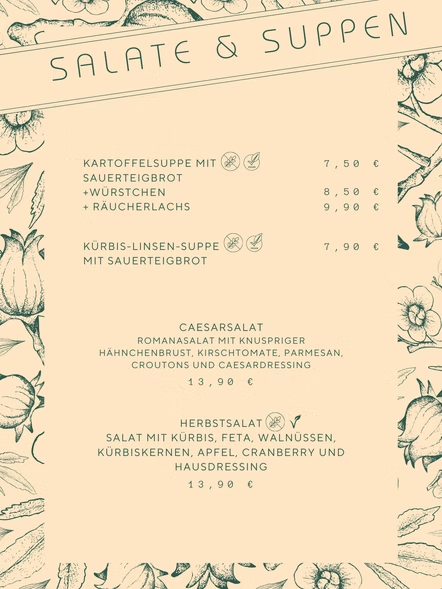 SALATE & SUPPEN

KARTOFFELSUPPE MIT SAUERTEIGBROT 7,50 €
+WÜRSTCHEN 8,50 €
+ RÄUCHERLACHS 9,90 €

KÜRBIS-LINSEN-SUPPE MIT SAUERTEIGBROT 7,90 €

CAESARSALAT
ROMANASALAT MIT KNUSPRIGER HÄHNCHENBRUST, KIRSCHTOMATE, PARMESAN, CROUTONS UND CAESARDRESSING
13,90 €

HERBSTSALAT
SALAT MIT KÜRBIS, FETA, WALNÜSSEN, KÜRBISKERNEN, APFEL, CRANBERRY UND HAUSDRESSING
13,90 €